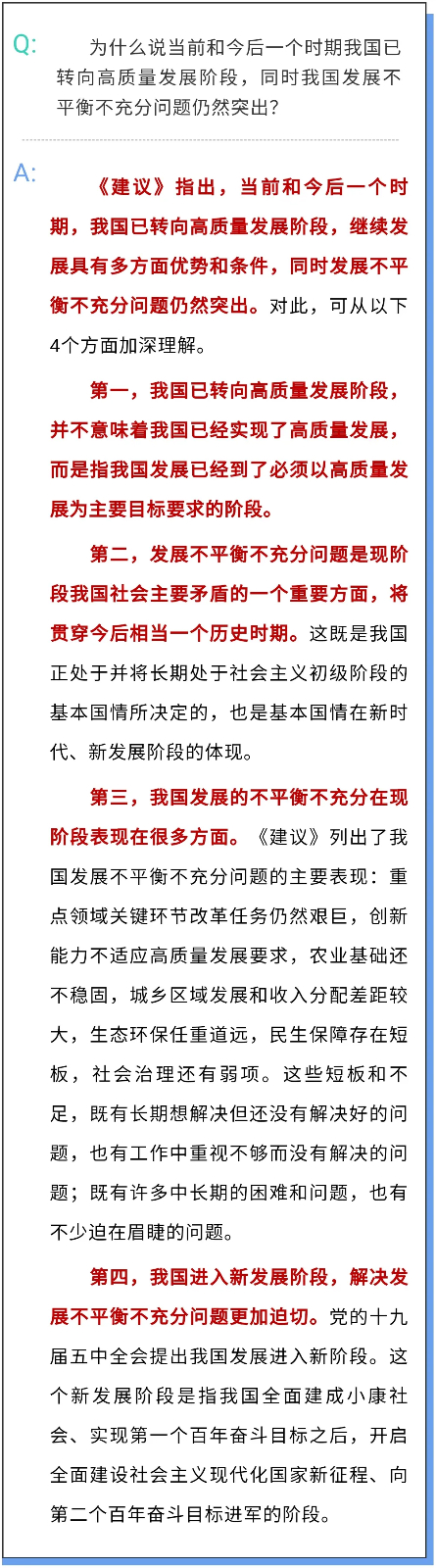 Q: 为什么说当前和今后一个时期我国已转向高质量发展阶段，同时我国发展不平衡不充分问题仍然突出？

A: 《建议》指出，当前和今后一个时期，我国已转向高质量发展阶段，继续发展具有多方面优势和条件，同时发展不平衡不充分问题仍然突出。对此，可从以下4个方面加深理解。

第一，我国已转向高质量发展阶段，并不意味着我国已经实现了高质量发展，而是指我国发展已经到了必须以高质量发展为主要目标要求的阶段。

第二，发展不平衡不充分问题是现阶段我国社会主要矛盾的一个重要方面，将贯穿今后相当一个历史时期。这既是我国正处于并将长期处于社会主义初级阶段的基本国情所决定的，也是基本国情在新时代、新发展阶段的体现。

第三，我国发展的不平衡不充分在现阶段表现在很多方面。《建议》列出了我国发展不平衡不充分问题的主要表现：重点领域关键环节改革任务仍然艰巨，创新能力不适应高质量发展要求，农业基础还不稳固，城乡区域发展和收入分配差距较大，生态环保任重道远，民生保障存在短板，社会治理还有弱项。这些短板和不足，既有长期想解决但还没有解决好的问题，也有工作中重视不够而没有解决的问题；既有许多中长期的困难和问题，也有不少迫在眉睫的问题。

第四，我国进入新发展阶段，解决发展不平衡不充分问题更加迫切。党的十九届五中全会提出我国发展进入新阶段。这个新发展阶段是指我国全面建成小康社会、实现第一个百年奋斗目标之后，开启全面建设社会主义现代化国家新征程、向第二个百年奋斗目标进军的阶段。